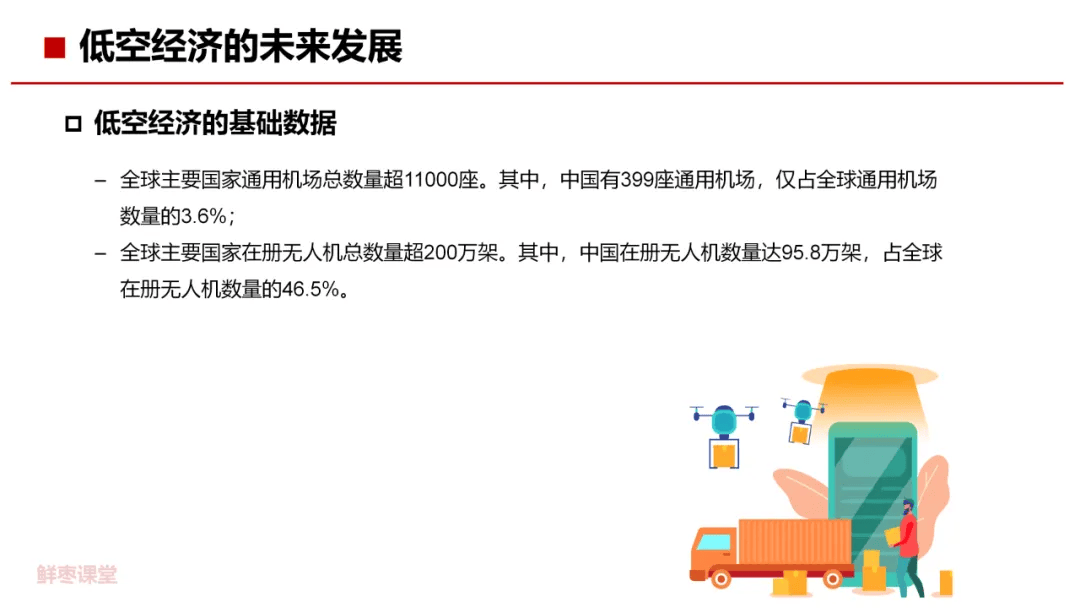 ■ 低空经济的未来发展

□ 低空经济的基础数据

– 全球主要国家通用机场总数量超11000座。其中，中国有399座通用机场，仅占全球通用机场数量的3.6%；

– 全球主要国家在册无人机总数量超200万架。其中，中国在册无人机数量达95.8万架，占全球在册无人机数量的46.5%。

鲜枣课堂